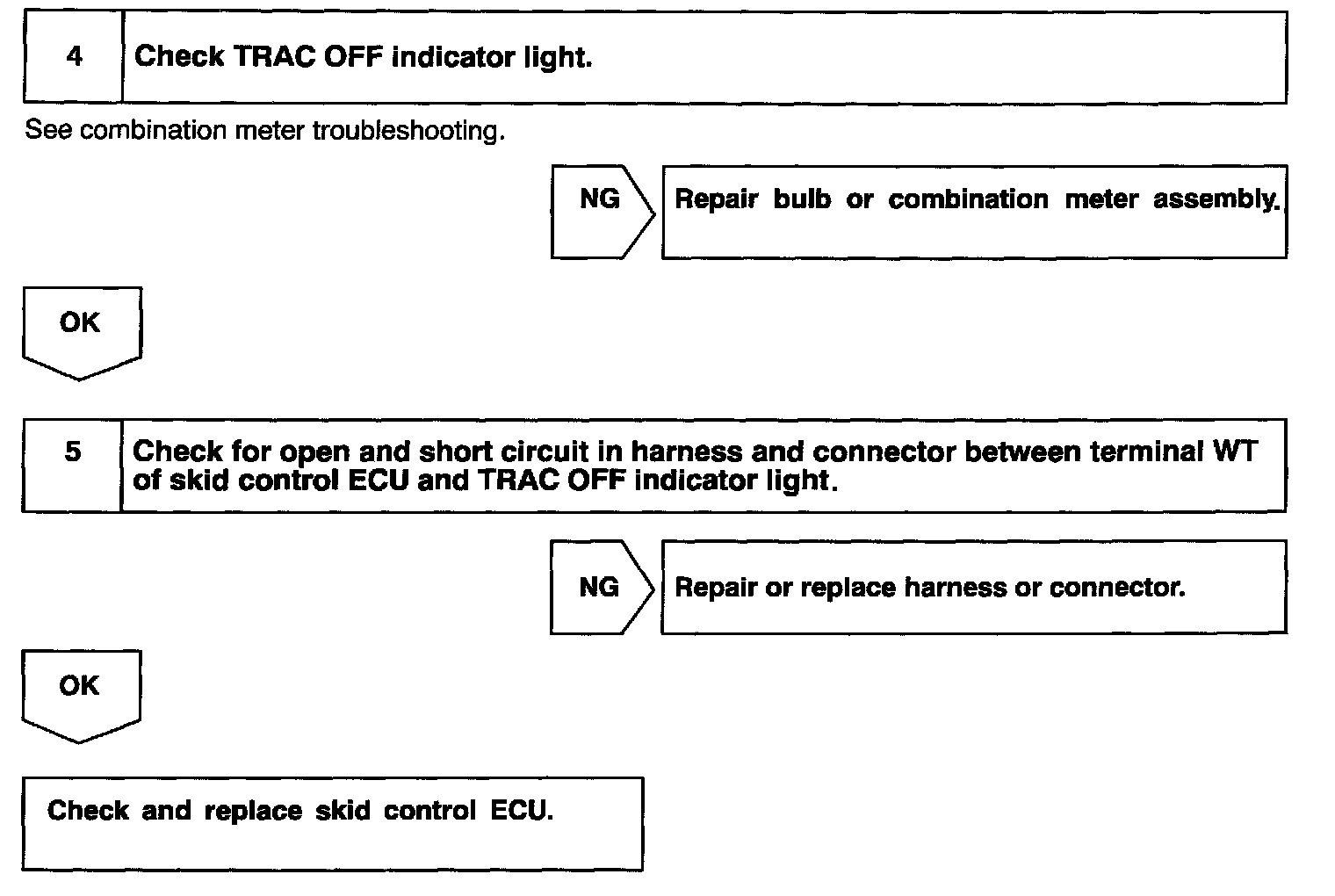 4 Check TRAC OFF indicator light.

See combination meter troubleshooting.

NG Repair bulb or combination meter assembly.

OK

5 Check for open and short circuit in harness and connector between terminal WT of skid control ECU and TRAC OFF indicator light.

NG Repair or replace harness or connector.

OK

Check and replace skid control ECU.